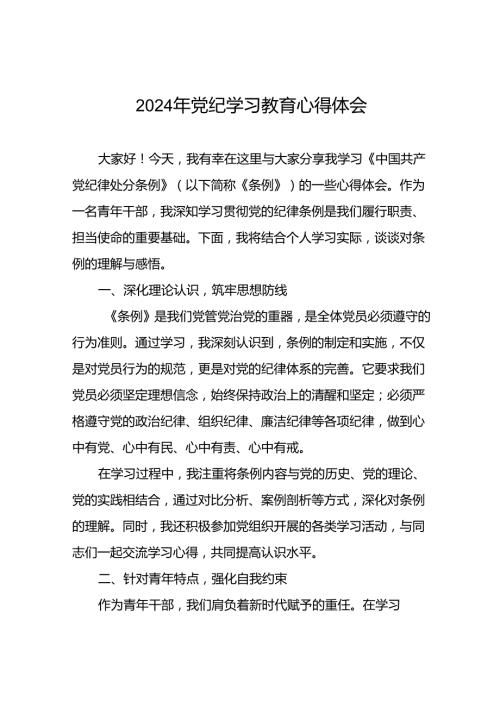 2024年党纪学习教育心得体会

大家好！今天，我有幸在这里与大家分享我学习《中国共产党纪律处分条例》（以下简称《条例》）的一些心得体会。作为一名青年干部，我深知学习贯彻党的纪律条例是我们履行职责、担当使命的重要基础。下面，我将结合个人学习实际，谈谈对条例的理解与感悟。

一、深化理论认识，筑牢思想防线

《条例》是我们党管党治党的重器，是全体党员必须遵守的行为准则。通过学习，我深刻认识到，条例的制定和实施，不仅是对党员行为的规范，更是对党的纪律体系的完善。它要求我们党员必须坚定理想信念，始终保持政治上的清醒和坚定；必须严格遵守党的政治纪律、组织纪律、廉洁纪律等各项纪律，做到心中有党、心中有民、心中有责、心中有戒。

在学习过程中，我注重将条例内容与党的历史、党的理论、党的实践相结合，通过对比分析、案例剖析等方式，深化对条例的理解。同时，我还积极参加党组织开展的各类学习活动，与同志们一起交流学习心得，共同提高认识水平。

二、针对青年特点，强化自我约束

作为青年干部，我们肩负着新时代赋予的重任。在学习